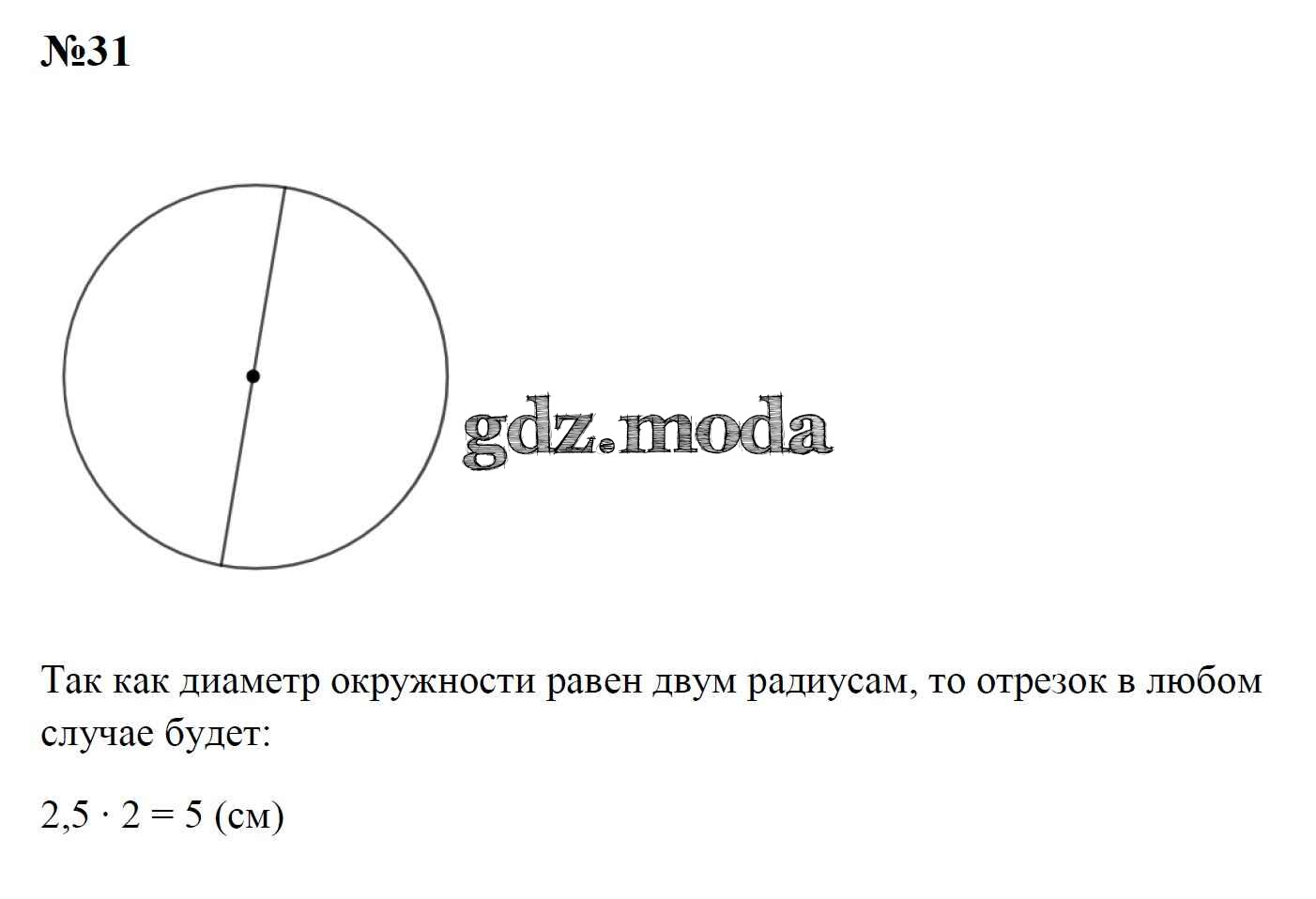 №31

Так как диаметр окружности равен двум радиусам, то отрезок в любом случае будет:

$2,5 \cdot 2 = 5$ (см)

gdz.moda